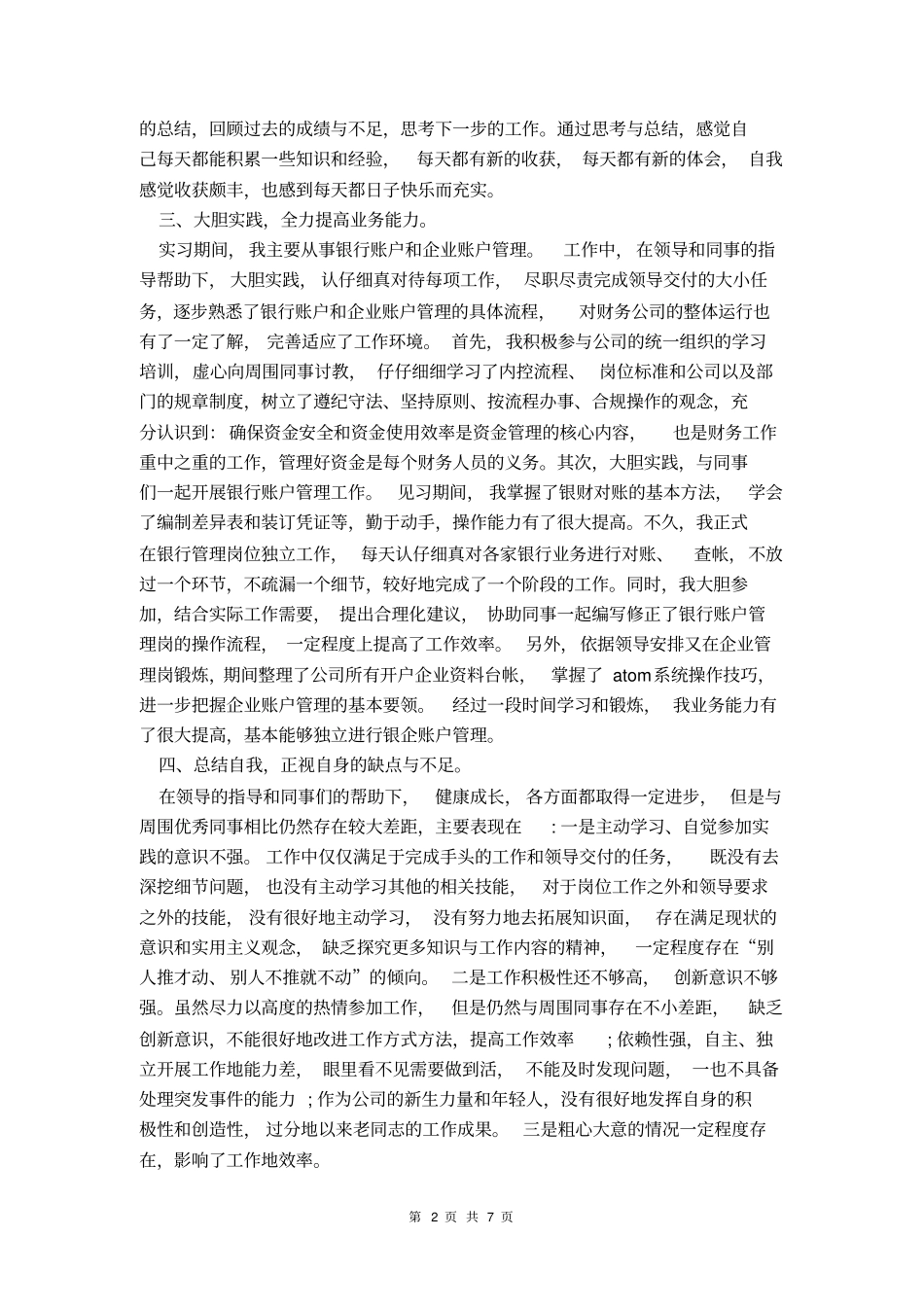 的总结，回顾过去的成绩与不足，思考下一步的工作。通过思考与总结，感觉自己每天都能积累一些知识和经验，每天都有新的收获，每天都有新的体会，自我感觉收获颇丰，也感到每天都日子快乐而充实。

三、大胆实践，全力提高业务能力。

实习期间，我主要从事银行账户和企业账户管理。工作中，在领导和同事的指导帮助下，大胆实践，认仔细真对待每项工作，尽职尽责完成领导交付的大小任务，逐步熟悉了银行账户和企业账户管理的具体流程，对财务公司的整体运行也有了一定了解，完善适应了工作环境。首先，我积极参与公司的统一组织的学习培训，虚心向周围同事讨教，仔仔细细学习了内控流程、岗位标准和公司以及部门的规章制度，树立了遵纪守法、坚持原则、按流程办事、合规操作的观念，充分认识到：确保资金安全和资金使用效率是资金管理的核心内容，也是财务工作重中之重的工作，管理好资金是每个财务人员的义务。其次，大胆实践，与同事们一起开展银行账户管理工作。见习期间，我掌握了银财对账的基本方法，学会了编制差异表和装订凭证等，勤于动手，操作能力有了很大提高。不久，我正式在银行管理岗位独立工作，每天认仔细真对各家银行业务进行对账、查帐，不放过一个环节，不疏漏一个细节，较好地完成了一个阶段的工作。同时，我大胆参加，结合实际工作需要，提出合理化建议，协助同事一起编写修正了银行账户管理岗的操作流程，一定程度上提高了工作效率。另外，依据领导安排又在企业管理岗锻炼，期间整理了公司所有开户企业资料台帐，掌握了 atom系统操作技巧，进一步把握企业账户管理的基本要领。经过一段时间学习和锻炼，我业务能力有了很大提高，基本能够独立进行银企账户管理。

四、总结自我，正视自身的缺点与不足。

在领导的指导和同事们的帮助下，健康成长，各方面都取得一定进步，但是与周围优秀同事相比仍然存在较大差距，主要表现在：一是主动学习、自觉参加实践的意识不强。工作中仅仅满足于完成手头的工作和领导交付的任务，既没有去深挖细节问题，也没有主动学习其他的相关技能，对于岗位工作之外和领导要求之外的技能，没有很好地主动学习，没有努力地去拓展知识面，存在满足现状的意识和实用主义观念，缺乏探究更多知识与工作内容的精神，一定程度存在“别人推才动、别人不推就不动”的倾向。二是工作积极性还不够高，创新意识不够强。虽然尽力以高度的热情参加工作，但是仍然与周围同事存在不小差距，缺乏创新意识，不能很好地改进工作方式方法，提高工作效率；依赖性强，自主、独立开展工作地能力差，眼里看不见需要做到活，不能及时发现问题，一也不具备处理突发事件的能力；作为公司的新生力量和年轻人，没有很好地发挥自身的积极性和创造性，过分地以来老同志的工作成果。三是粗心大意的情况一定程度存在，影响了工作地效率。

第 2 页 共 7 页